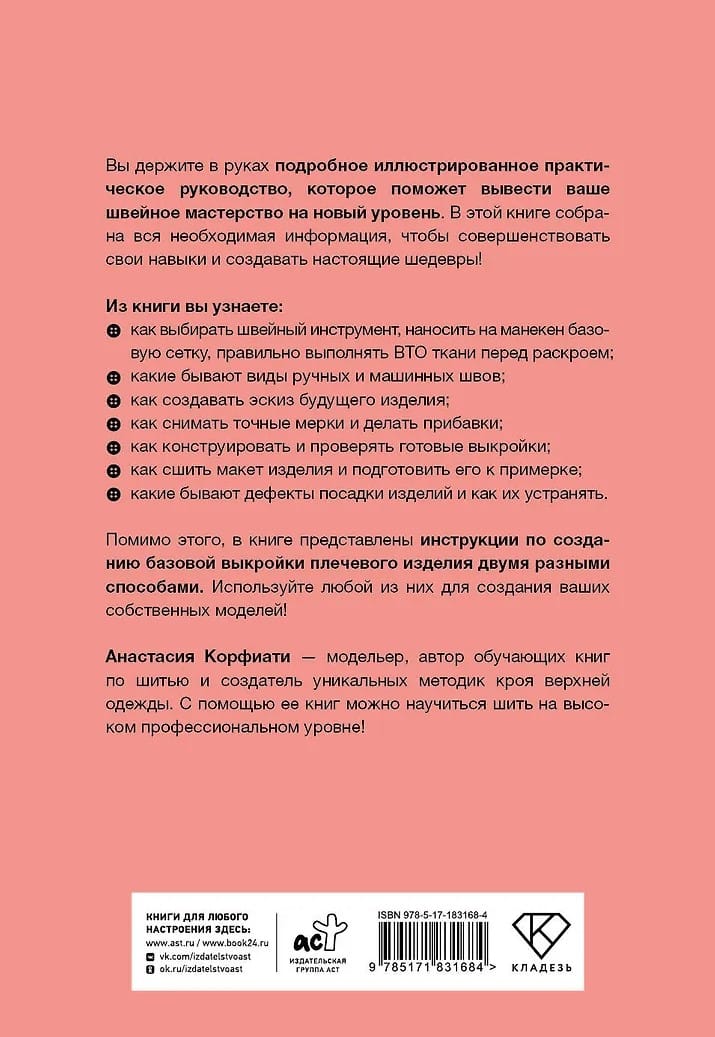 Вы держите в руках подробное иллюстрированное практическое руководство, которое поможет вывести ваше швейное мастерство на новый уровень. В этой книге собрана вся необходимая информация, чтобы совершенствовать свои навыки и создавать настоящие шедевры!

Из книги вы узнаете:
как выбирать швейный инструмент, наносить на манекен базовую сетку, правильно выполнять ВТО ткани перед раскроем;
какие бывают виды ручных и машинных швов;
как создавать эскиз будущего изделия;
как снимать точные мерки и делать прибавки;
как конструировать и проверять готовые выкройки;
как сшить макет изделия и подготовить его к примерке;
какие бывают дефекты посадки изделий и как их устранять.

Помимо этого, в книге представлены инструкции по созданию базовой выкройки плечевого изделия двумя разными способами. Используйте любой из них для создания ваших собственных моделей!

Анастасия Корфиати — модельер, автор обучающих книг по шитью и создатель уникальных методик кроя верхней одежды. С помощью ее книг можно научиться шить на высоком профессиональном уровне!

КНИГИ ДЛЯ ЛЮБОГО НАСТРОЕНИЯ ЗДЕСЬ:
www.ast.ru / www.book24.ru
vk.com/izdatelstvoast
ok.ru/izdatelstvoast

аст
ИЗДАТЕЛЬСКАЯ ГРУППА АСТ

ISBN 978-5-17-183168-4
9 785171 831684 >

КЛАДЕЗЬ